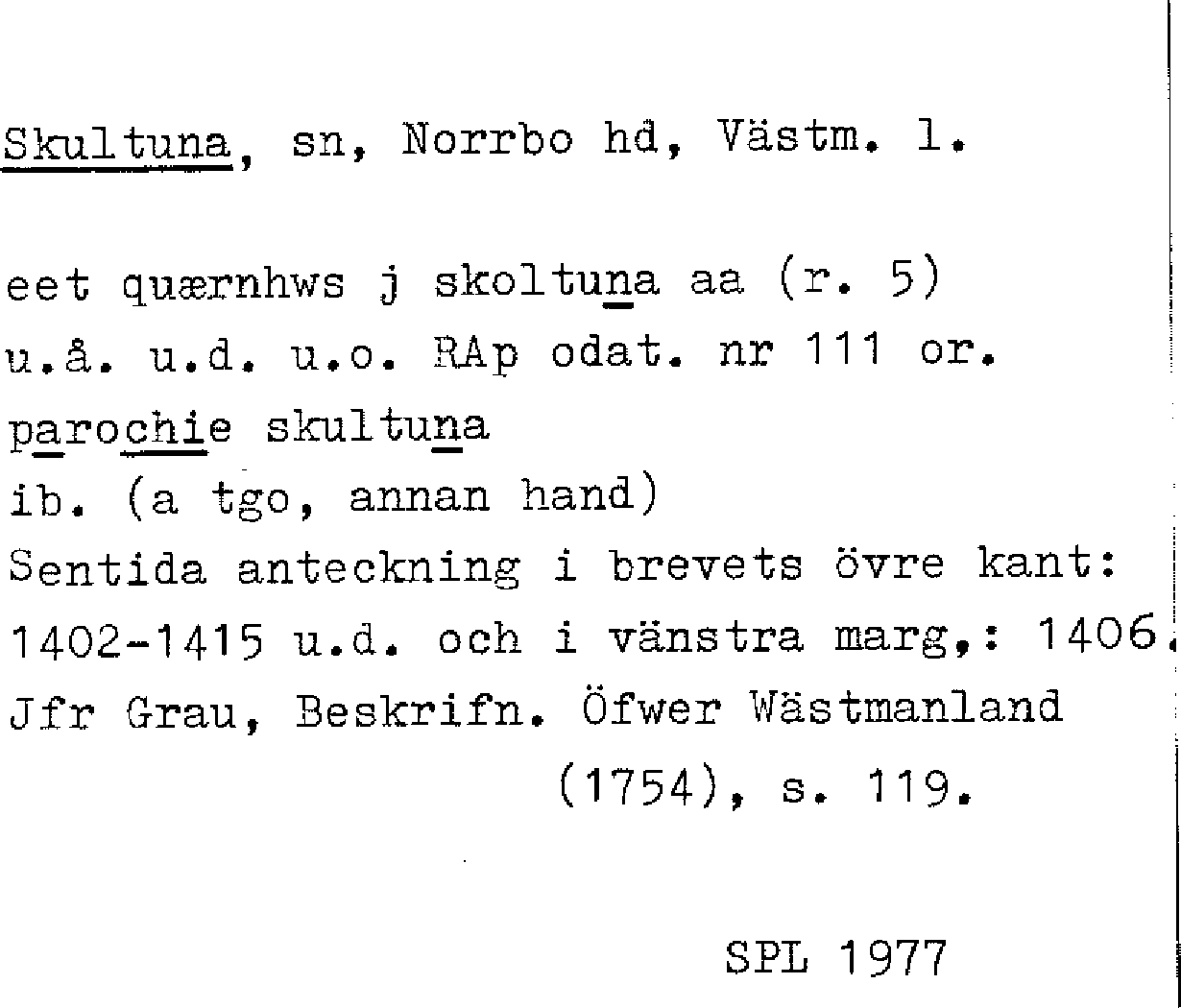 Skultuna, sn, Norrbo hd, Västm. l.

eet quærnhws j skoltuna aa (r. 5)
u.å. u.d. u.o. RAp odat. nr 111 or.
parochie skultuna
ib. (a tgo, annan hand)
Sentida anteckning i brevets övre kant:
1402-1415 u.d. och i vänstra marg,: 1406.
Jfr Grau, Beskrifn. Öfwer Wästmanland
(1754), s. 119.

SPL 1977